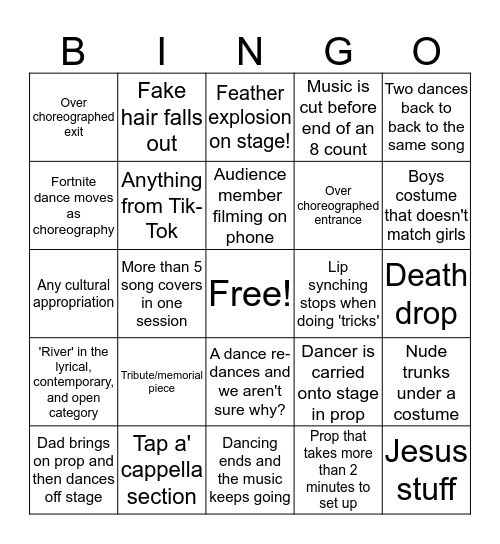 | B | I | N | G | O |
|---|---|---|---|---|
| Over choreographed exit | Fake hair falls out | Feather explosion on stage! | Music is cut before end of an 8 count | Two dances back to back to the same song |
| Fortnite dance moves as choreography | Anything from Tik-Tok | Audience member filming on phone | Over choreographed entrance | Boys costume that doesn't match girls |
| Any cultural appropriation | More than 5 song covers in one session | Free! | Lip synching stops when doing 'tricks' | Death drop |
| 'River' in the lyrical, contemporary, and open category | Tribute/memorial piece | A dance re-dances and we aren't sure why? | Dancer is carried onto stage in prop | Nude trunks under a costume |
| Dad brings on prop and then dances off stage | Tap a' cappella section | Dancing ends and the music keeps going | Prop that takes more than 2 minutes to set up | Jesus stuff |